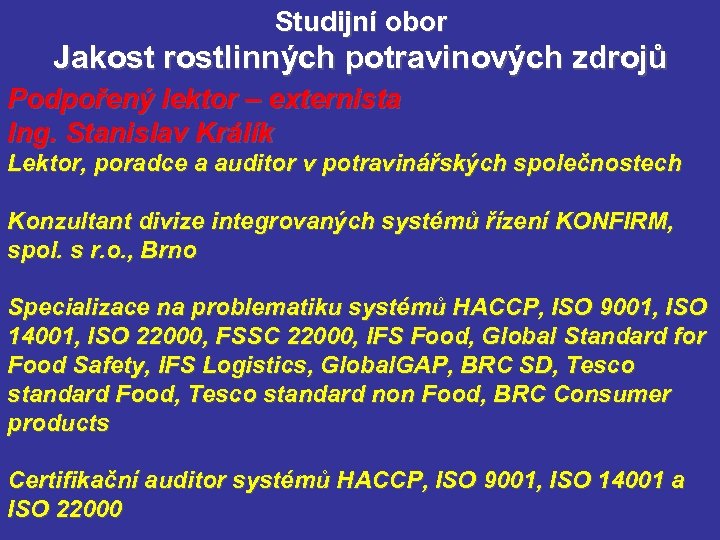 Studijní obor
Jakost rostlinných potravinových zdrojů

Podpořený lektor – externista
Ing. Stanislav Králík
Lektor, poradce a auditor v potravinářských společnostech

Konzultant divize integrovaných systémů řízení KONFIRM, spol. s r.o., Brno

Specializace na problematiku systémů HACCP, ISO 9001, ISO 14001, ISO 22000, FSSC 22000, IFS Food, Global Standard for Food Safety, IFS Logistics, GlobalGAP, BRC SD, Tesco standard Food, Tesco standard non Food, BRC Consumer products

Certifikační auditor systémů HACCP, ISO 9001, ISO 14001 a ISO 22000